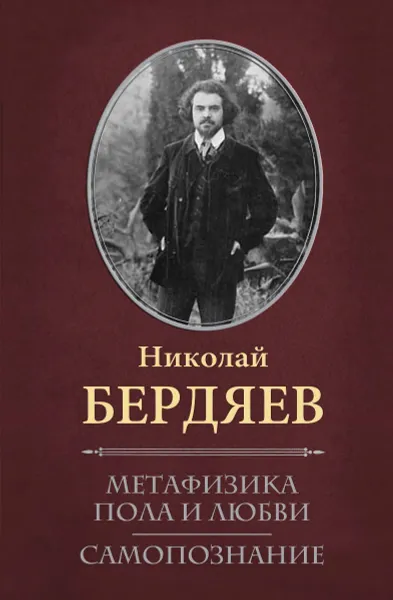 Николай
БЕРДЯЕВ

МЕТАФИЗИКА
ПОЛА И ЛЮБВИ

САМОПОЗНАНИЕ